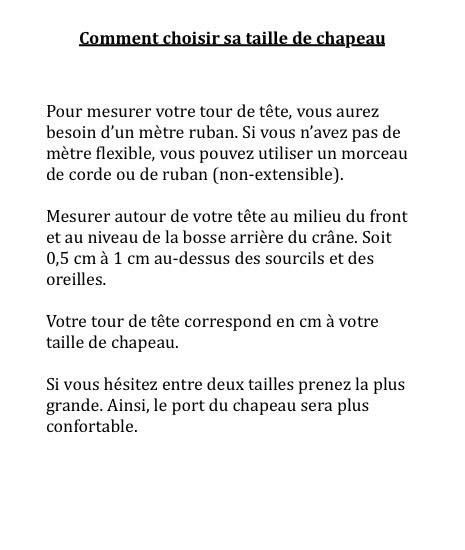 Comment choisir sa taille de chapeau

Pour mesurer votre tour de tête, vous aurez besoin d'un mètre ruban. Si vous n'avez pas de mètre flexible, vous pouvez utiliser un morceau de corde ou de ruban (non-extensible).

Mesurer autour de votre tête au milieu du front et au niveau de la bosse arrière du crâne. Soit 0,5 cm à 1 cm au-dessus des sourcils et des oreilles.

Votre tour de tête correspond en cm à votre taille de chapeau.

Si vous hésitez entre deux tailles prenez la plus grande. Ainsi, le port du chapeau sera plus confortable.